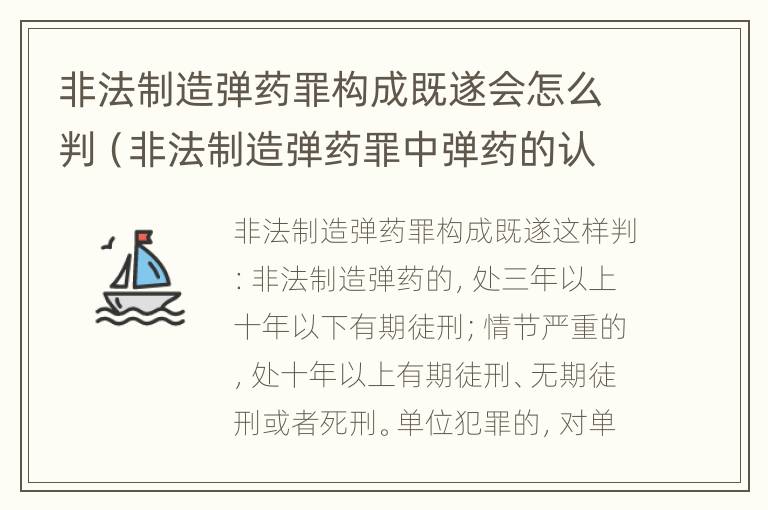 非法制造弹药罪构成既遂会怎么判（非法制造弹药罪中弹药的认

非法制造弹药罪构成既遂这样判：非法制造弹药的，处三年以上十年以下有期徒刑；情节严重的，处十年以上有期徒刑、无期徒刑或者死刑。单位犯罪的，对单